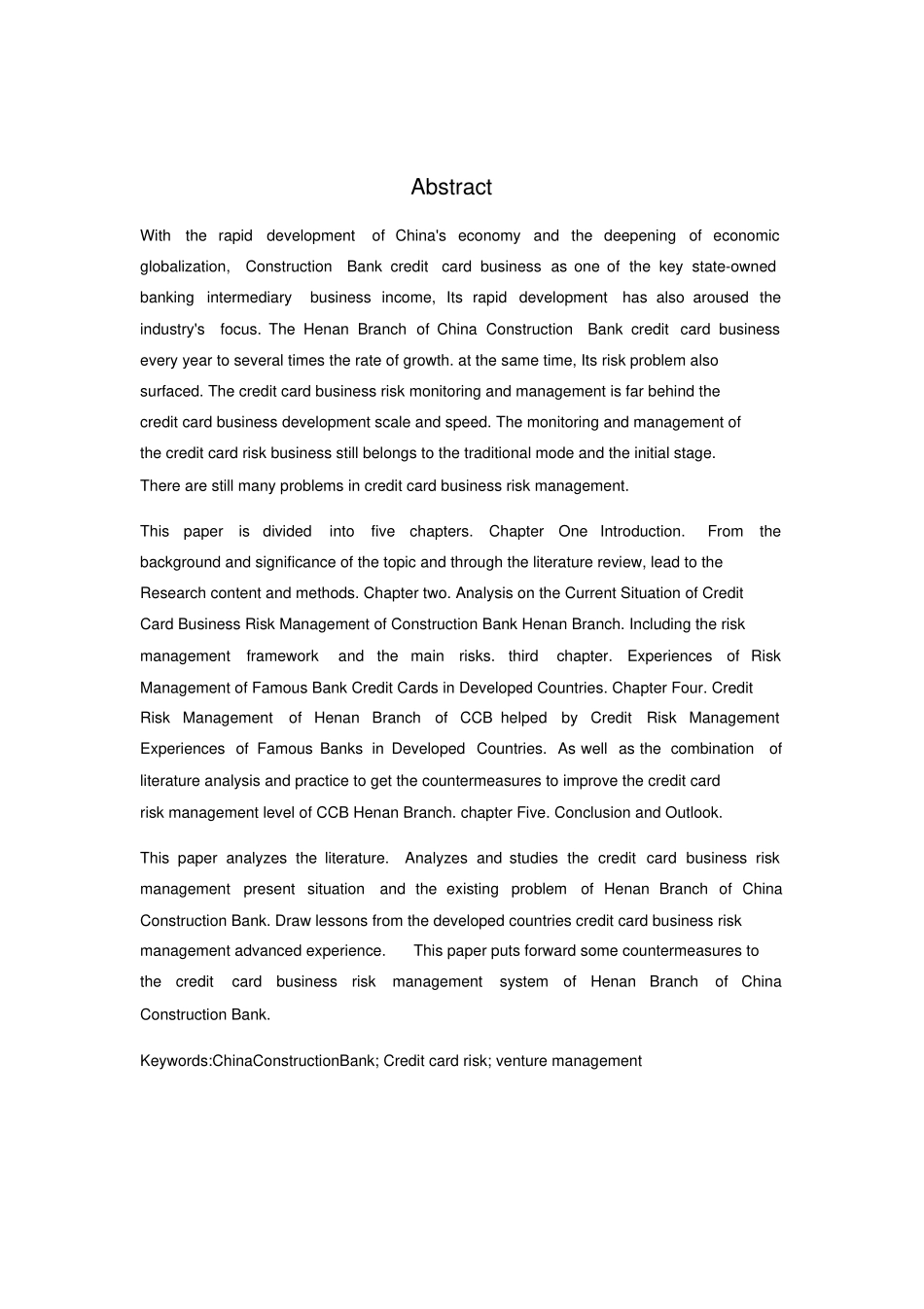 Abstract

With the rapid development of China's economy and the deepening of economic globalization, Construction Bank credit card business as one of the key state-owned banking intermediary business income, Its rapid development has also aroused the industry's focus. The Henan Branch of China Construction Bank credit card business every year to several times the rate of growth. at the same time, Its risk problem also surfaced. The credit card business risk monitoring and management is far behind the credit card business development scale and speed. The monitoring and management of the credit card risk business still belongs to the traditional mode and the initial stage. There are still many problems in credit card business risk management.

This paper is divided into five chapters. Chapter One Introduction. From the background and significance of the topic and through the literature review, lead to the Research content and methods. Chapter two. Analysis on the Current Situation of Credit Card Business Risk Management of Construction Bank Henan Branch. Including the risk management framework and the main risks. third chapter. Experiences of Risk Management of Famous Bank Credit Cards in Developed Countries. Chapter Four. Credit Risk Management of Henan Branch of CCB helped by Credit Risk Management Experiences of Famous Banks in Developed Countries. As well as the combination of literature analysis and practice to get the countermeasures to improve the credit card risk management level of CCB Henan Branch. chapter Five. Conclusion and Outlook.

This paper analyzes the literature. Analyzes and studies the credit card business risk management present situation and the existing problem of Henan Branch of China Construction Bank. Draw lessons from the developed countries credit card business risk management advanced experience. This paper puts forward some countermeasures to the credit card business risk management system of Henan Branch of China Construction Bank.

Keywords:ChinaConstructionBank; Credit card risk; venture management